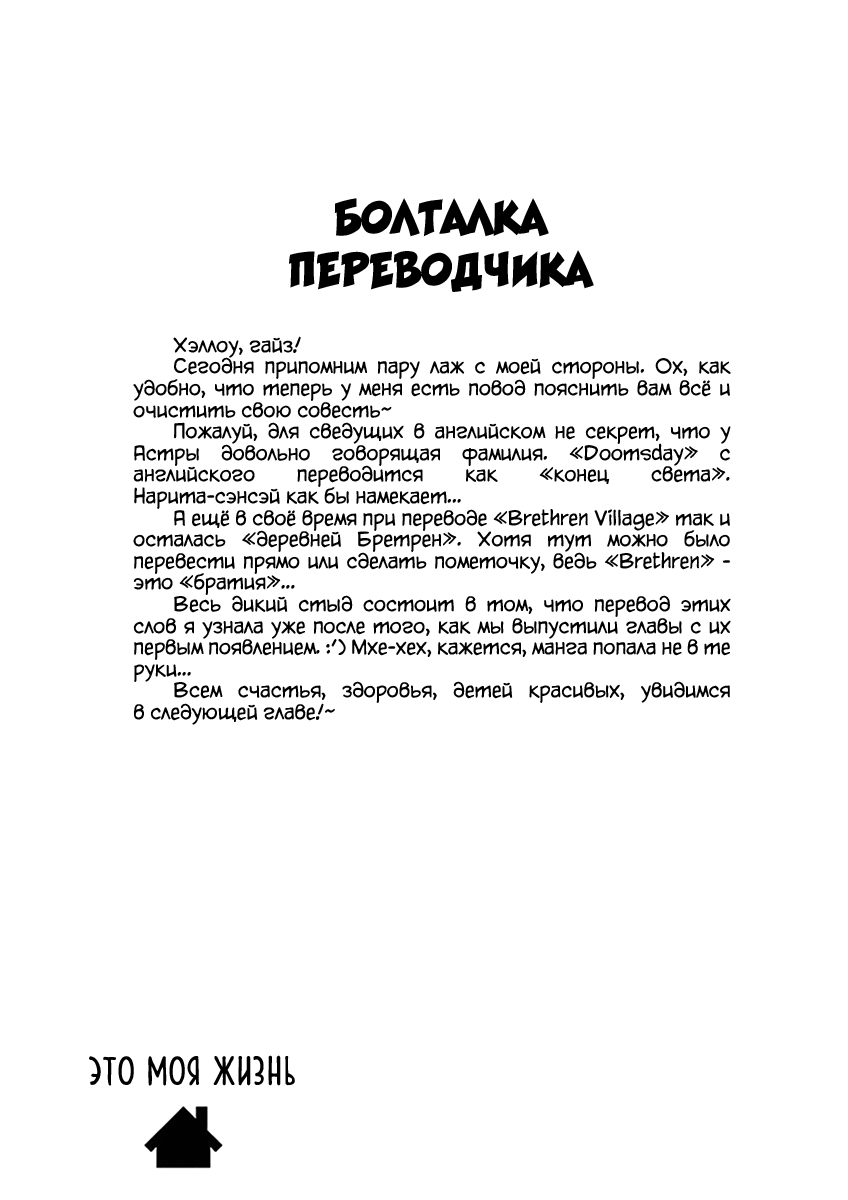 БОЛТАЛКА ПЕРЕВОДЧИКА

Хэллоу, гайз!

Сегодня припомним пару лаж с моей стороны. Ох, как удобно, что теперь у меня есть повод пояснить вам всё и очистить свою совесть~

Пожалуй, для сведущих в английском не секрет, что у Астры довольно говорящая фамилия. «Doomsday» с английского переводится как «конец света». Нарита-сэнсэй как бы намекает...

А ещё в своё время при переводе «Brethren Village» так и осталась «деревней Бретрен». Хотя тут можно было перевести прямо или сделать пометочку, ведь «Brethren» - это «братия»...

Весь дикий стыд состоит в том, что перевод этих слов я узнала уже после того, как мы выпустили главы с их первым появлением. :') Мхе-хех, кажется, манга попала не в те руки...

Всем счастья, здоровья, детей красивых, увидимся в следующей главе!~

ЭТО МОЯ ЖИЗНЬ